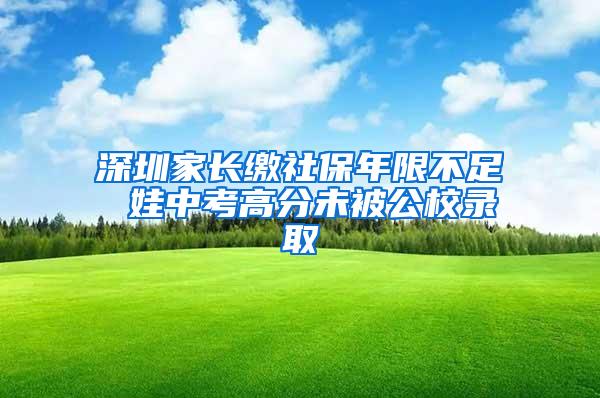 深圳家长缴社保年限不足 娃中考高分未被公校录取